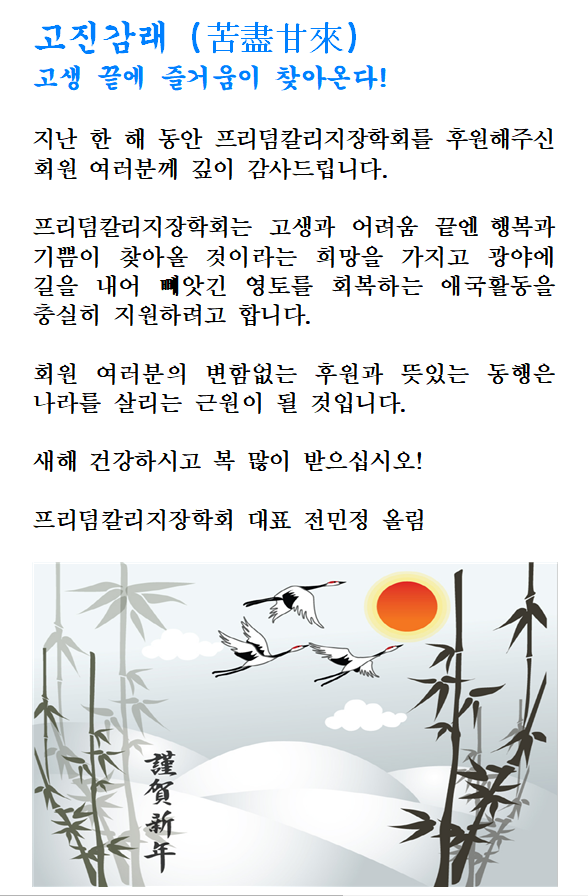 고진감래 (苦盡甘來)
고생 끝에 즐거움이 찾아온다!

지난 한 해 동안 프리덤칼리지장학회를 후원해주신 회원 여러분께 깊이 감사드립니다.

프리덤칼리지장학회는 고생과 어려움 끝엔 행복과 기쁨이 찾아올 것이라는 희망을 가지고 광야에 길을 내어 빼앗긴 영토를 회복하는 애국활동을 충실히 지원하려고 합니다.

회원 여러분의 변함없는 후원과 뜻있는 동행은 나라를 살리는 근원이 될 것입니다.

새해 건강하시고 복 많이 받으십시오!

프리덤칼리지장학회 대표 전민정 올림

謹賀新年